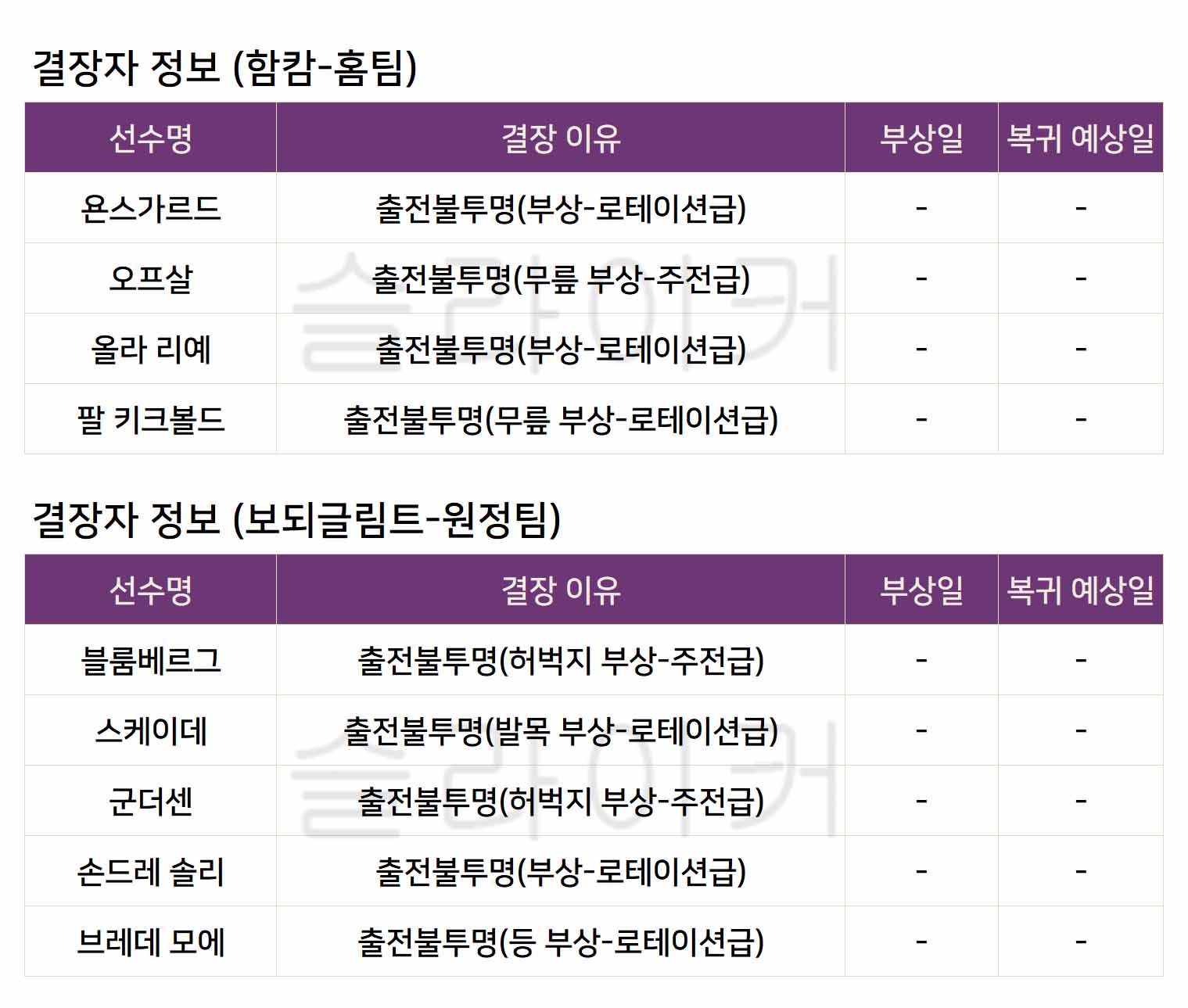 결장자 정보 (함캄-홈팀)

| 선수명 | 결장 이유 | 부상일 | 복귀 예상일 |
|---|---|---|---|
| 욘스가르드 | 출전불투명(부상-로테이션급) | - | - |
| 오프살 | 출전불투명(무릎 부상-주전급) | - | - |
| 올라 리예 | 출전불투명(부상-로테이션급) | - | - |
| 팔 키크볼드 | 출전불투명(무릎 부상-로테이션급) | - | - |

결장자 정보 (보되글림트-원정팀)

| 선수명 | 결장 이유 | 부상일 | 복귀 예상일 |
|---|---|---|---|
| 블룸베르그 | 출전불투명(허벅지 부상-주전급) | - | - |
| 스케이데 | 출전불투명(발목 부상-로테이션급) | - | - |
| 군더센 | 출전불투명(허벅지 부상-주전급) | - | - |
| 손드레 솔리 | 출전불투명(부상-로테이션급) | - | - |
| 브레데 모에 | 출전불투명(등 부상-로테이션급) | - | - |

슬라이커